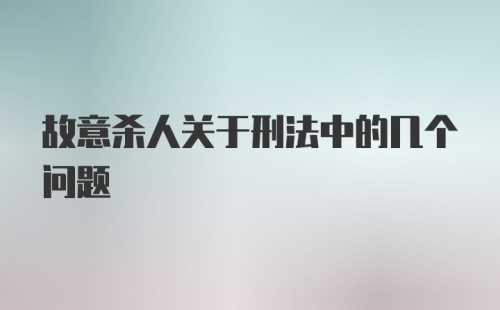 故意杀人关于刑法中的几个问题